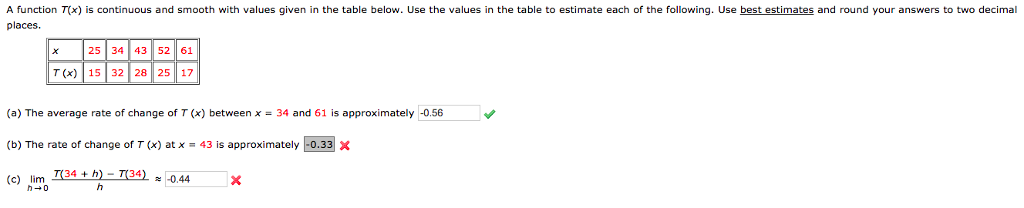 A function $T(x)$ is continuous and smooth with values given in the table below. Use the values in the table to estimate each of the following. Use best estimates and round your answers to two decimal places.

| $x$ | 25 | 34 | 43 | 52 | 61 |
|---|---|---|---|---|---|
| $T(x)$ | 15 | 32 | 28 | 25 | 17 |

(a) The average rate of change of $T(x)$ between $x = 34$ and $61$ is approximately -0.56

(b) The rate of change of $T(x)$ at $x = 43$ is approximately -0.33

(c) $\lim_{h \to 0} \frac{T(34 + h) - T(34)}{h} \approx$ -0.44